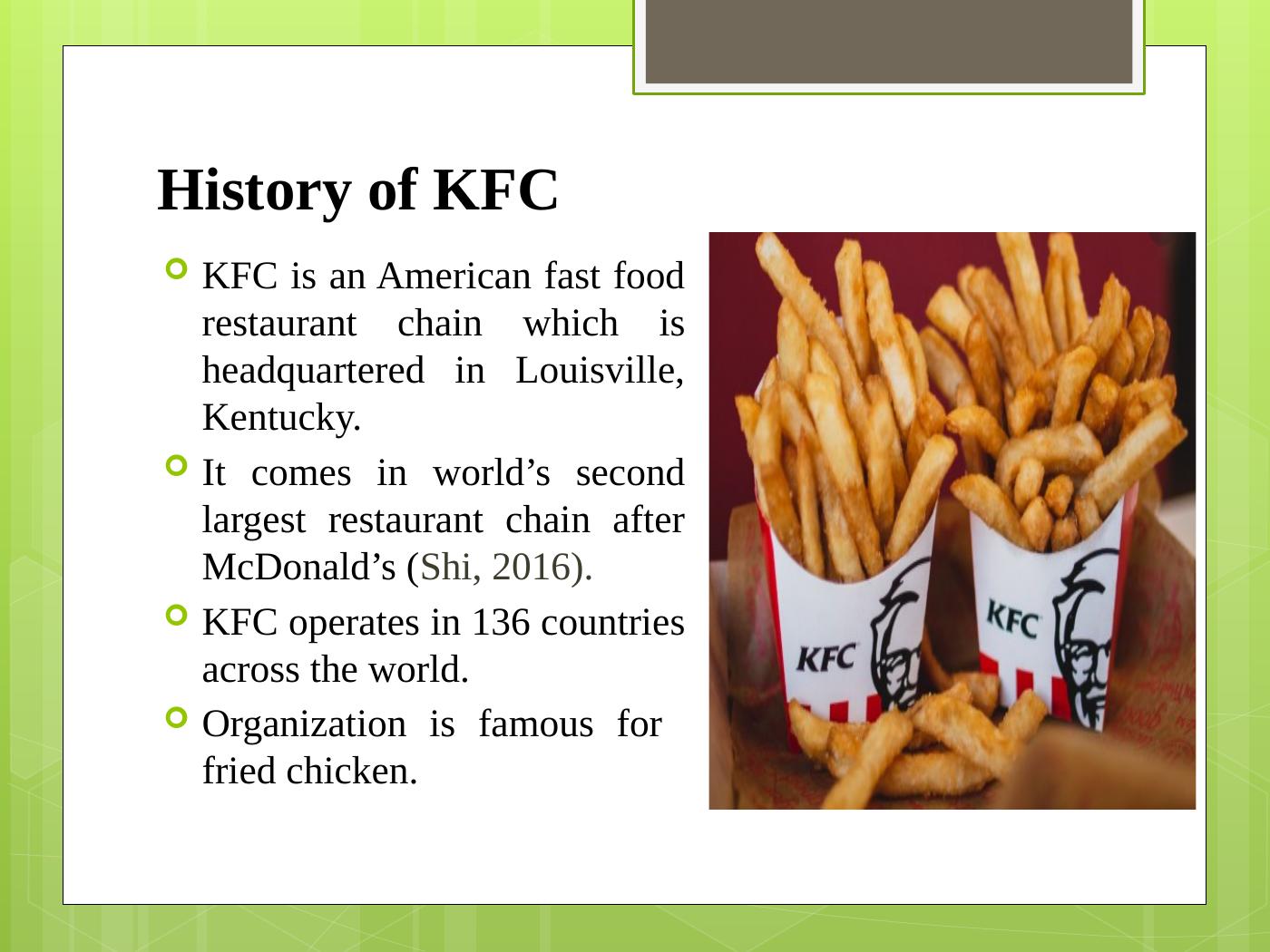 History of KFC

KFC is an American fast food restaurant chain which is headquartered in Louisville, Kentucky.

It comes in world’s second largest restaurant chain after McDonald’s (Shi, 2016).

KFC operates in 136 countries across the world.

Organization is famous for fried chicken.

KFC

KFC